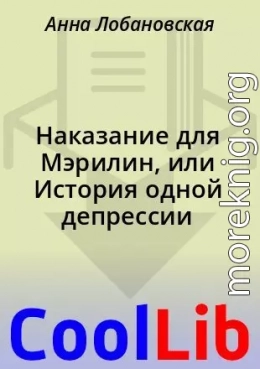 Анна Лобановская

Наказание для Мэрилин, или История одной депрессии

moreknig.org

CoolLib